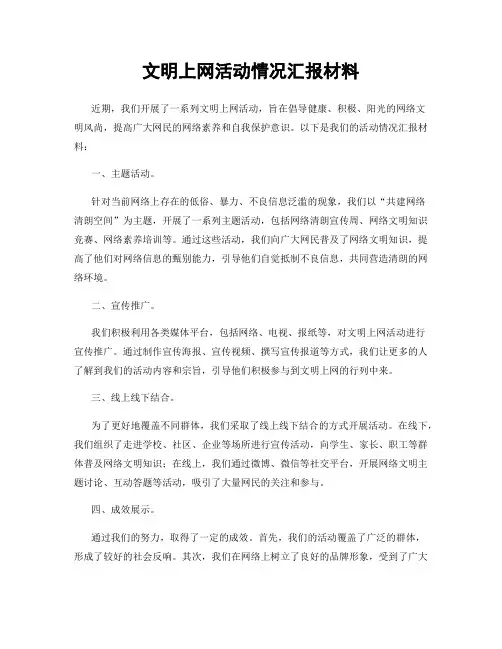 文明上网活动情况汇报材料

近期，我们开展了一系列文明上网活动，旨在倡导健康、积极、阳光的网络文明风尚，提高广大网民的网络素养和自我保护意识。以下是我们的活动情况汇报材料：

一、主题活动。

针对当前网络上存在的低俗、暴力、不良信息泛滥的现象，我们以“共建网络清朗空间”为主题，开展了一系列主题活动，包括网络清朗宣传周、网络文明知识竞赛、网络素养培训等。通过这些活动，我们向广大网民普及了网络文明知识，提高了他们对网络信息的甄别能力，引导他们自觉抵制不良信息，共同营造清朗的网络环境。

二、宣传推广。

我们积极利用各类媒体平台，包括网络、电视、报纸等，对文明上网活动进行宣传推广。通过制作宣传海报、宣传视频、撰写宣传报道等方式，我们让更多的人了解到我们的活动内容和宗旨，引导他们积极参与到文明上网的行列中来。

三、线上线下结合。

为了更好地覆盖不同群体，我们采取了线上线下结合的方式开展活动。在线下，我们组织了走进学校、社区、企业等场所进行宣传活动，向学生、家长、职工等群体普及网络文明知识；在线上，我们通过微博、微信等社交平台，开展网络文明主题讨论、互动答题等活动，吸引了大量网民的关注和参与。

四、成效展示。

通过我们的努力，取得了一定的成效。首先，我们的活动覆盖了广泛的群体，形成了较好的社会反响。其次，我们在网络上树立了良好的品牌形象，受到了广大